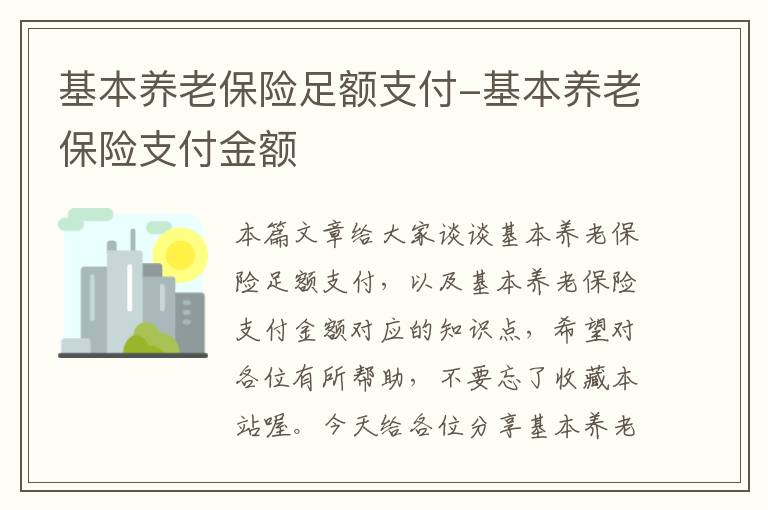 基本养老保险足额支付-基本养老保险支付金额

本篇文章给大家谈谈基本养老保险足额支付，以及基本养老保险支付金额对应的知识点，希望对各位有所帮助，不要忘了收藏本站喔。今天给各位分享基本养老